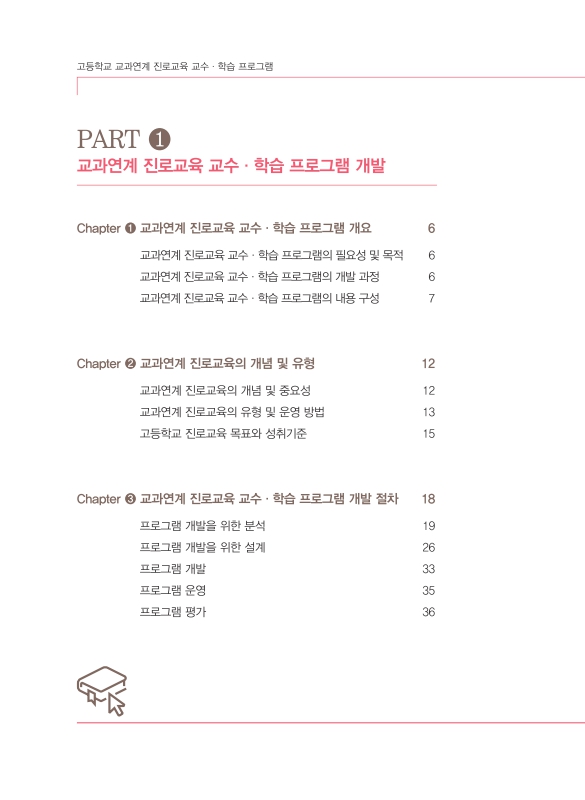 고등학교 교과연계 진로교육 교수 · 학습 프로그램

PART ❶
교과연계 진로교육 교수 · 학습 프로그램 개발

Chapter ❶ 교과연계 진로교육 교수 · 학습 프로그램 개요 6

교과연계 진로교육 교수 · 학습 프로그램의 필요성 및 목적 6
교과연계 진로교육 교수 · 학습 프로그램의 개발 과정 6
교과연계 진로교육 교수 · 학습 프로그램의 내용 구성 7

Chapter ❷ 교과연계 진로교육의 개념 및 유형 12

교과연계 진로교육의 개념 및 중요성 12
교과연계 진로교육의 유형 및 운영 방법 13
고등학교 진로교육 목표와 성취기준 15

Chapter ❸ 교과연계 진로교육 교수 · 학습 프로그램 개발 절차 18

프로그램 개발을 위한 분석 19
프로그램 개발을 위한 설계 26
프로그램 개발 33
프로그램 운영 35
프로그램 평가 36